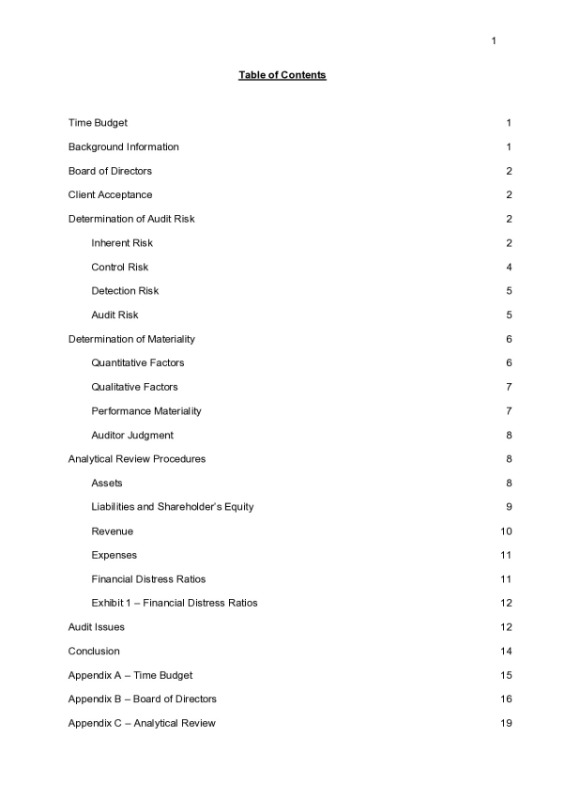 1

Table of Contents

Time Budget 1

Background Information 1

Board of Directors 2

Client Acceptance 2

Determination of Audit Risk 2

Inherent Risk 2

Control Risk 4

Detection Risk 5

Audit Risk 5

Determination of Materiality 6

Quantitative Factors 6

Qualitative Factors 7

Performance Materiality 7

Auditor Judgment 8

Analytical Review Procedures 8

Assets 8

Liabilities and Shareholder's Equity 9

Revenue 10

Expenses 11

Financial Distress Ratios 11

Exhibit 1 – Financial Distress Ratios 12

Audit Issues 12

Conclusion 14

Appendix A – Time Budget 15

Appendix B – Board of Directors 16

Appendix C – Analytical Review 19